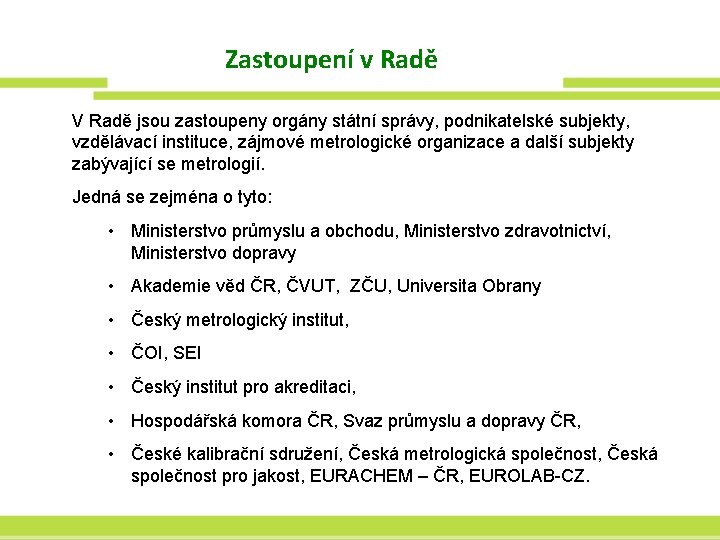 Zastoupení v Radě

V Radě jsou zastoupeny orgány státní správy, podnikatelské subjekty, vzdělávací instituce, zájmové metrologické organizace a další subjekty zabývající se metrologií.

Jedná se zejména o tyto:

• Ministerstvo průmyslu a obchodu, Ministerstvo zdravotnictví, Ministerstvo dopravy
• Akademie věd ČR, ČVUT, ZČU, Universita Obrany
• Český metrologický institut,
• ČOI, SEI
• Český institut pro akreditaci,
• Hospodářská komora ČR, Svaz průmyslu a dopravy ČR,
• České kalibrační sdružení, Česká metrologická společnost, Česká společnost pro jakost, EURACHEM – ČR, EUROLAB-CZ.